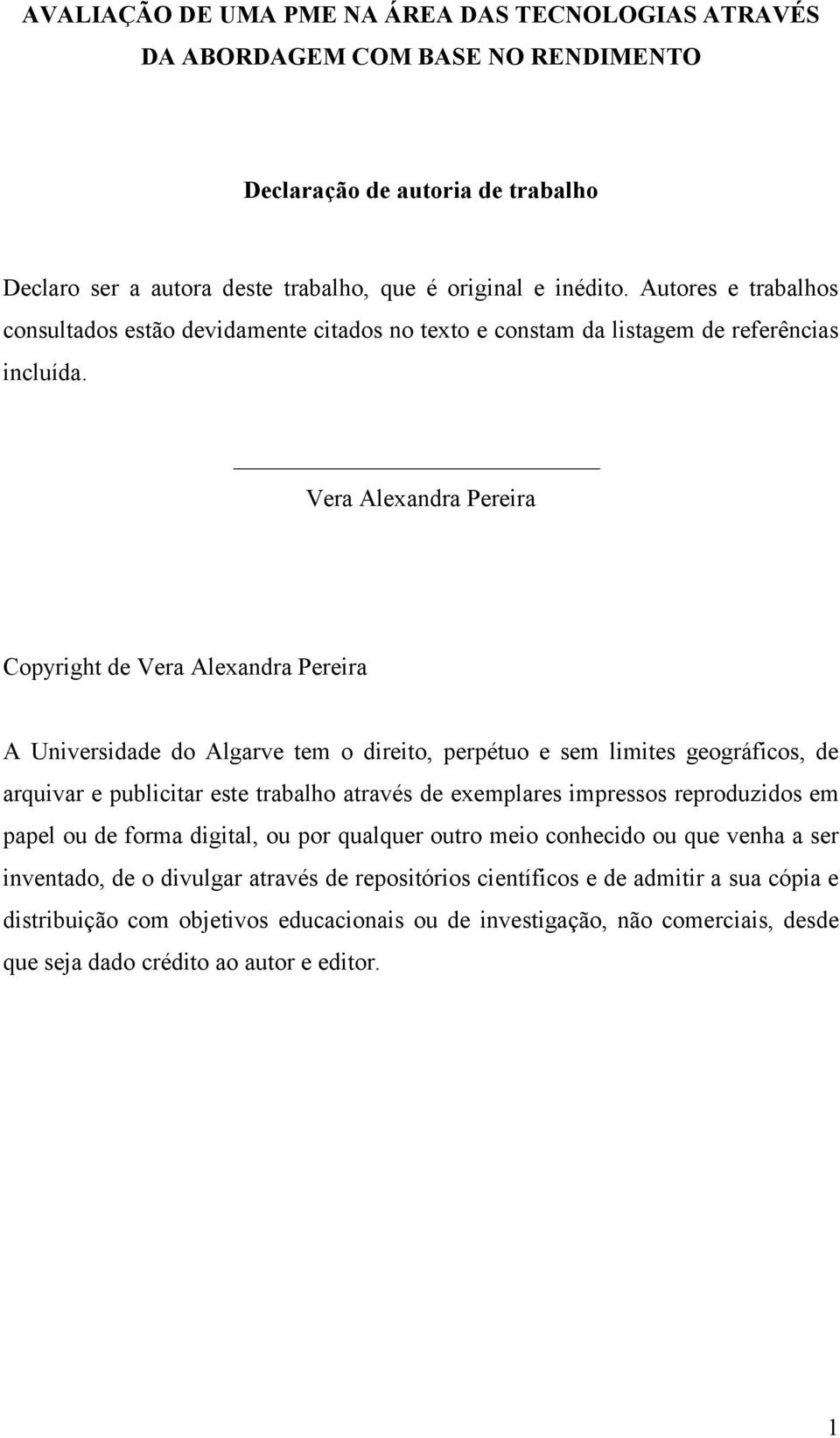 AVALIAÇÃO DE UMA PME NA ÁREA DAS TECNOLOGIAS ATRAVÉS DA ABORDAGEM COM BASE NO RENDIMENTO

Declaração de autoria de trabalho

Declaro ser a autora deste trabalho, que é original e inédito. Autores e trabalhos consultados estão devidamente citados no texto e constam da listagem de referências incluída.

Vera Alexandra Pereira

Copyright de Vera Alexandra Pereira

A Universidade do Algarve tem o direito, perpétuo e sem limites geográficos, de arquivar e publicitar este trabalho através de exemplares impressos reproduzidos em papel ou de forma digital, ou por qualquer outro meio conhecido ou que venha a ser inventado, de o divulgar através de repositórios científicos e de admitir a sua cópia e distribuição com objetivos educacionais ou de investigação, não comerciais, desde que seja dado crédito ao autor e editor.

1